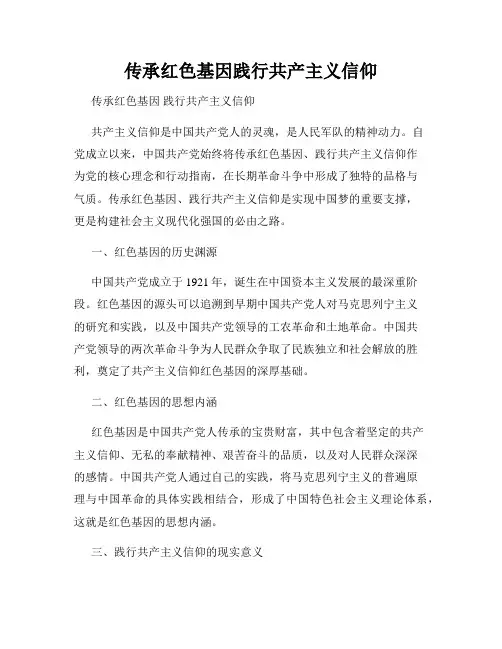 传承红色基因践行共产主义信仰

传承红色基因 践行共产主义信仰

共产主义信仰是中国共产党人的灵魂，是人民军队的精神动力。自党成立以来，中国共产党始终将传承红色基因、践行共产主义信仰作为党的核心理念和行动指南，在长期革命斗争中形成了独特的品格与气质。传承红色基因、践行共产主义信仰是实现中国梦的重要支撑，更是构建社会主义现代化强国的必由之路。

一、红色基因的历史渊源

中国共产党成立于 1921 年，诞生在中国资本主义发展的最深重阶段。红色基因的源头可以追溯到早期中国共产党人对马克思列宁主义的研究和实践，以及中国共产党领导的工农革命和土地革命。中国共产党领导的两次革命斗争为人民群众争取了民族独立和社会解放的胜利，奠定了共产主义信仰红色基因的深厚基础。

二、红色基因的思想内涵

红色基因是中国共产党人传承的宝贵财富，其中包含着坚定的共产主义信仰、无私的奉献精神、艰苦奋斗的品质，以及对人民群众深深的感情。中国共产党人通过自己的实践，将马克思列宁主义的普遍原理与中国革命的具体实践相结合，形成了中国特色社会主义理论体系，这就是红色基因的思想内涵。

三、践行共产主义信仰的现实意义